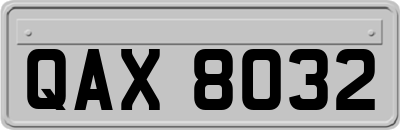 QAX 8032